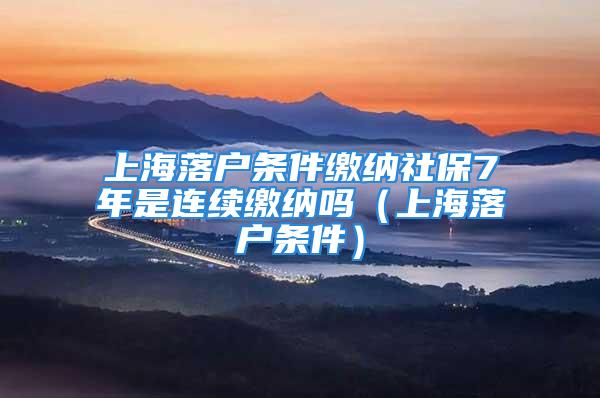 上海落户条件缴纳社保7年是连续缴纳吗（上海落户条件）